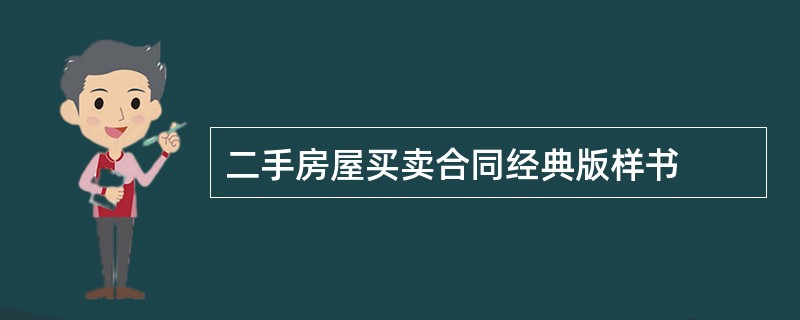 二手房屋买卖合同经典版样书